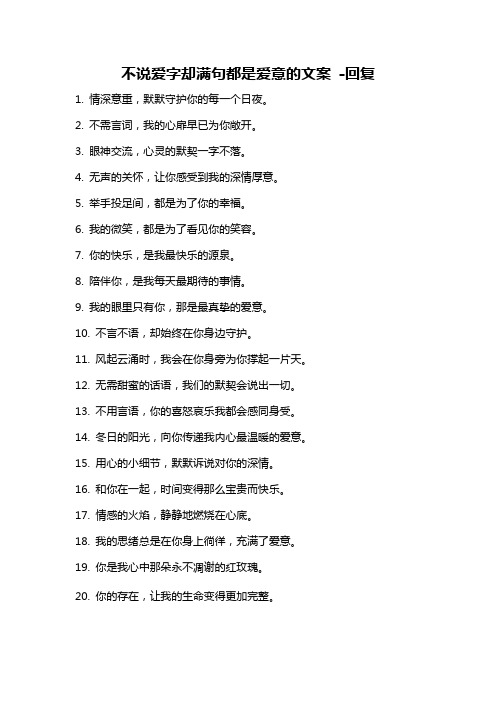 不说爱字却满句都是爱意的文案 -回复

1. 情深意重，默默守护你的每一个日夜。

2. 不需言词，我的心扉早已为你敞开。

3. 眼神交流，心灵的默契一字不落。

4. 无声的关怀，让你感受到我的深情厚意。

5. 举手投足间，都是为了你的幸福。

6. 我的微笑，都是为了看见你的笑容。

7. 你的快乐，是我最快乐的源泉。

8. 陪伴你，是我每天最期待的事情。

9. 我的眼里只有你，那是最真挚的爱意。

10. 不言不语，却始终在你身边守护。

11. 风起云涌时，我会在你身旁为你撑起一片天。

12. 无需甜蜜的话语，我们的默契会说出一切。

13. 不用言语，你的喜怒哀乐我都会感同身受。

14. 冬日的阳光，向你传递我内心最温暖的爱意。

15. 用心的小细节，默默诉说对你的深情。

16. 和你在一起，时间变得那么宝贵而快乐。

17. 情感的火焰，静静地燃烧在心底。

18. 我的思绪总是在你身上徜徉，充满了爱意。

19. 你是我心中那朵永不凋谢的红玫瑰。

20. 你的存在，让我的生命变得更加完整。